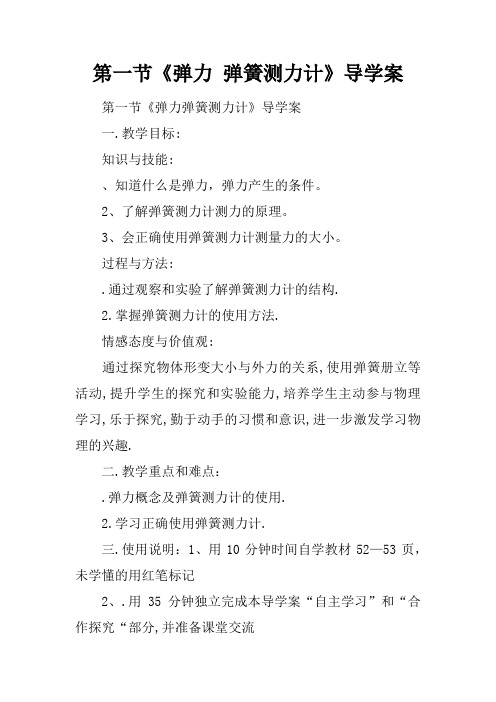 第一节《弹力 弹簧测力计》导学案

第一节《弹力弹簧测力计》导学案

一.教学目标：

知识与技能：

、知道什么是弹力，弹力产生的条件。

2、了解弹簧测力计测力的原理。

3、会正确使用弹簧测力计测量力的大小。

过程与方法：

.通过观察和实验了解弹簧测力计的结构.

2.掌握弹簧测力计的使用方法.

情感态度与价值观：

通过探究物体形变大小与外力的关系,使用弹簧册立等活动,提升学生的探究和实验能力,培养学生主动参与物理学习,乐于探究,勤于动手的习惯和意识,进一步激发学习物理的兴趣.

二.教学重点和难点：

.弹力概念及弹簧测力计的使用.

2.学习正确使用弹簧测力计.

三.使用说明：1、用 10 分钟时间自学教材 52—53 页，未学懂的用红笔标记

2、.用 35 分钟独立完成本导学案“自主学习”和“合作探究“部分,并准备课堂交流